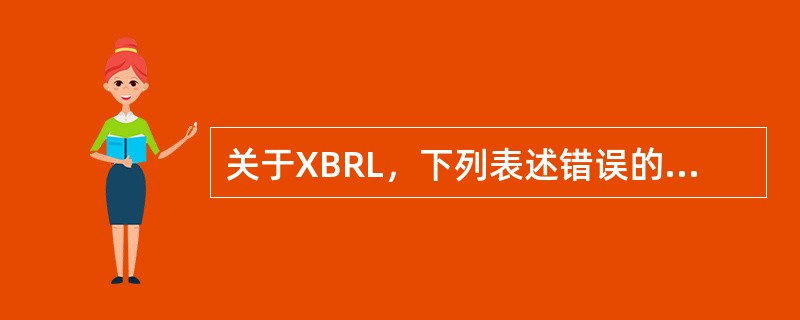 关于XBRL，下列表述错误的...